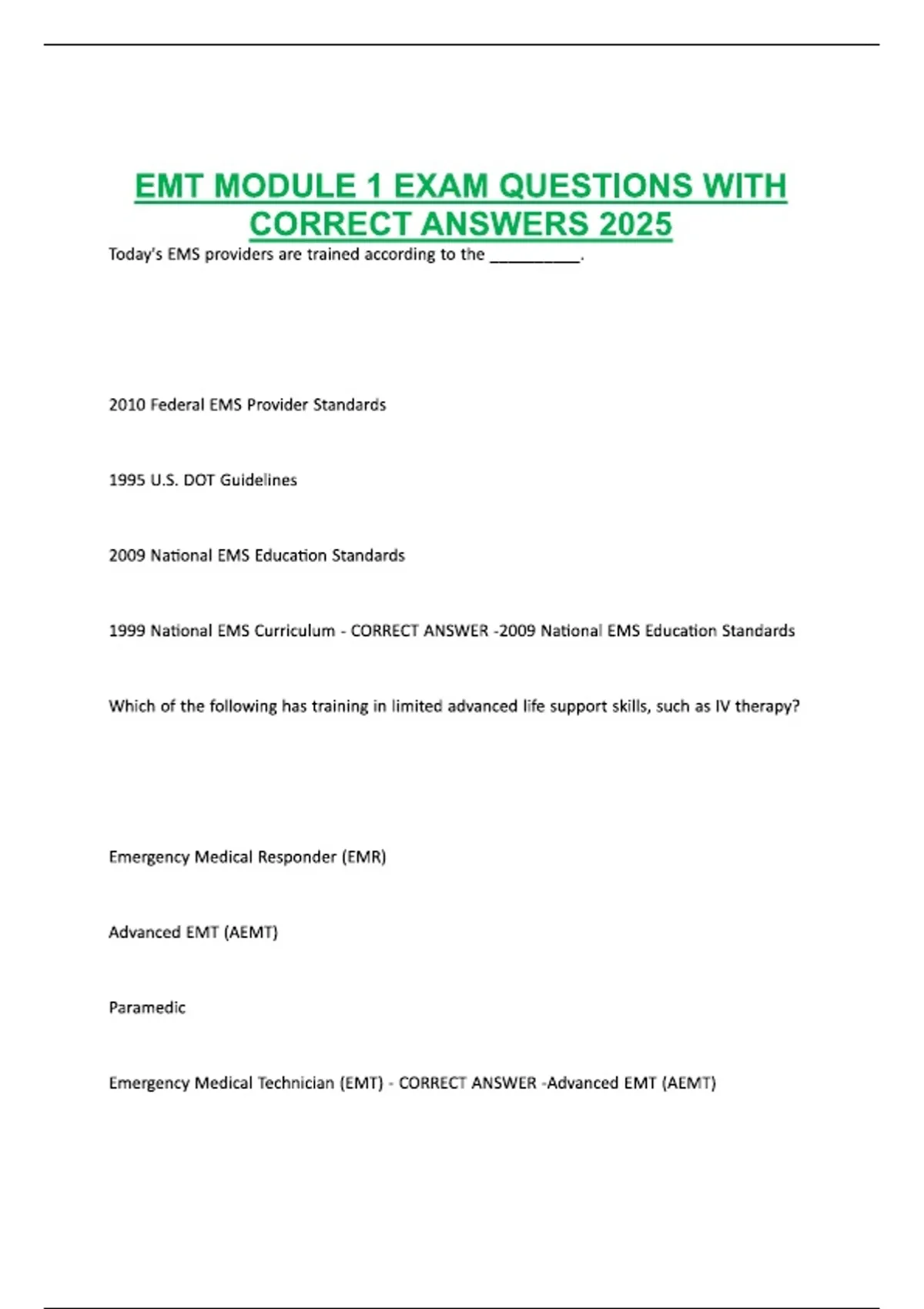 EMT MODULE 1 EXAM QUESTIONS WITH CORRECT ANSWERS 2025

Today's EMS providers are trained according to the __________.

2010 Federal EMS Provider Standards

1995 U.S. DOT Guidelines

2009 National EMS Education Standards

1999 National EMS Curriculum - CORRECT ANSWER -2009 National EMS Education Standards

Which of the following has training in limited advanced life support skills, such as IV therapy?

Emergency Medical Responder (EMR)

Advanced EMT (AEMT)

Paramedic

Emergency Medical Technician (EMT) - CORRECT ANSWER -Advanced EMT (AEMT)